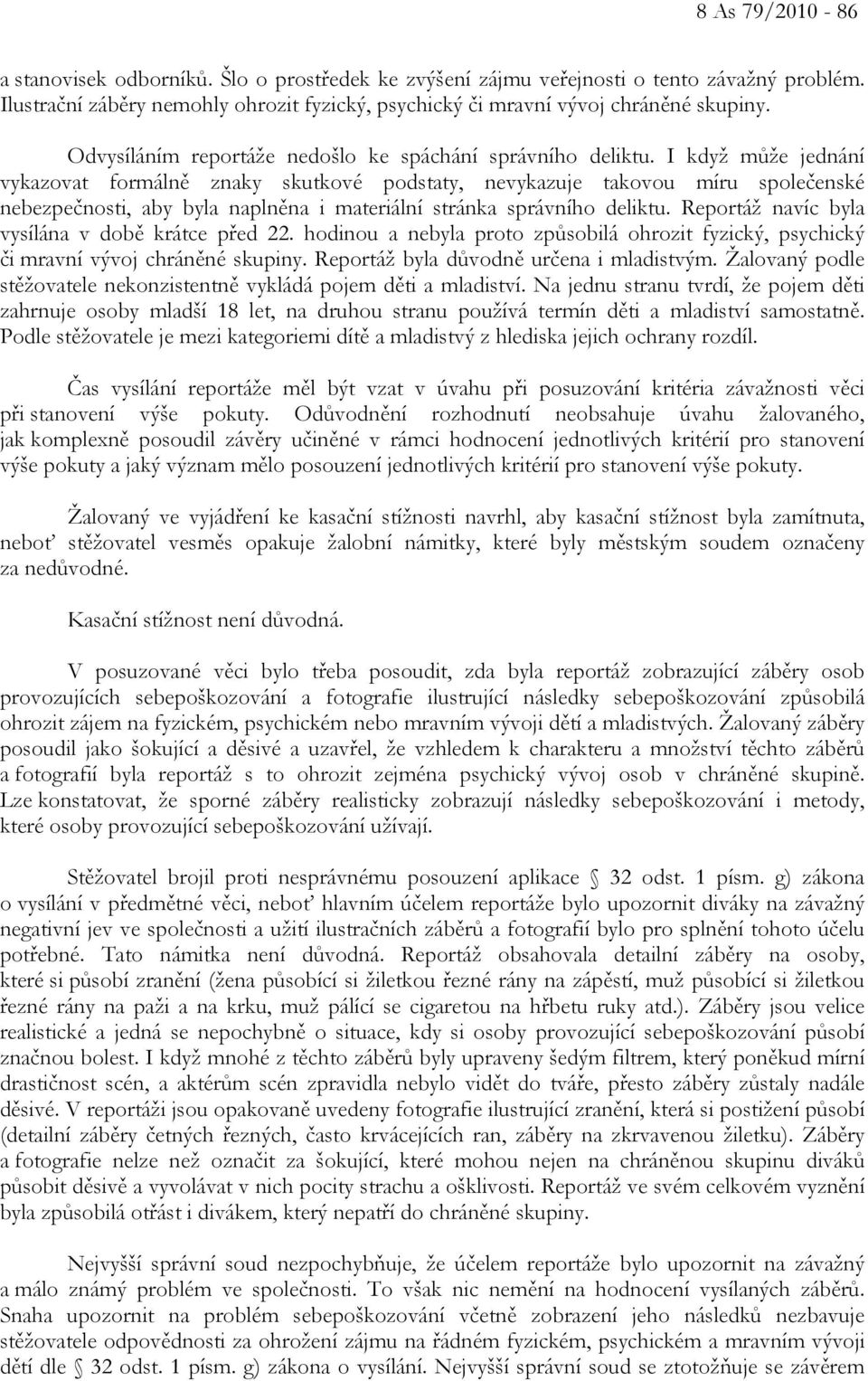 8 As 79/2010 - 86

a stanovisek odborníků. Šlo o prostředek ke zvýšení zájmu veřejnosti o tento závažný problém. Ilustrační záběry nemohly ohrozit fyzický, psychický či mravní vývoj chráněné skupiny.

Odvysíláním reportáže nedošlo ke spáchání správního deliktu. I když může jednání vykazovat formálně znaky skutkové podstaty, nevykazuje takovou míru společenské nebezpečnosti, aby byla naplněna i materiální stránka správního deliktu. Reportáž navíc byla vysílána v době krátce před 22. hodinou a nebyla proto způsobilá ohrozit fyzický, psychický či mravní vývoj chráněné skupiny. Reportáž byla důvodně určena i mladistvým. Žalovaný podle stěžovatele nekonzistentně vykládá pojem děti a mladiství. Na jednu stranu tvrdí, že pojem děti zahrnuje osoby mladší 18 let, na druhou stranu používá termín děti a mladiství samostatně. Podle stěžovatele je mezi kategoriemi dítě a mladistvý z hlediska jejich ochrany rozdíl.

Čas vysílání reportáže měl být vzat v úvahu při posuzování kritéria závažnosti věci při stanovení výše pokuty. Odůvodnění rozhodnutí neobsahuje úvahu žalovaného, jak komplexně posoudil závěry učiněné v rámci hodnocení jednotlivých kritérií pro stanovení výše pokuty a jaký význam mělo posouzení jednotlivých kritérií pro stanovení výše pokuty.

Žalovaný ve vyjádření ke kasační stížnosti navrhl, aby kasační stížnost byla zamítnuta, neboť stěžovatel vesměs opakuje žalobní námitky, které byly městským soudem označeny za nedůvodné.

Kasační stížnost není důvodná.

V posuzované věci bylo třeba posoudit, zda byla reportáž zobrazující záběry osob provozujících sebepoškozování a fotografie ilustrující následky sebepoškozování způsobilá ohrozit zájem na fyzickém, psychickém nebo mravním vývoji dětí a mladistvých. Žalovaný záběry posoudil jako šokující a děsivé a uzavřel, že vzhledem k charakteru a množství těchto záběrů a fotografií byla reportáž s to ohrozit zejména psychický vývoj osob v chráněné skupině. Lze konstatovat, že sporné záběry realisticky zobrazují následky sebepoškozování i metody, které osoby provozující sebepoškozování užívají.

Stěžovatel brojil proti nesprávnému posouzení aplikace § 32 odst. 1 písm. g) zákona o vysílání v předmětné věci, neboť hlavním účelem reportáže bylo upozornit diváky na závažný negativní jev ve společnosti a užití ilustračních záběrů a fotografií bylo pro splnění tohoto účelu potřebné. Tato námitka není důvodná. Reportáž obsahovala detailní záběry na osoby, které si působí zranění (žena působící si žiletkou řezné rány na zápěstí, muž působící si žiletkou řezné rány na paži a na krku, muž pálící se cigaretou na hřbetu ruky atd.). Záběry jsou velice realistické a jedná se nepochybně o situace, kdy si osoby provozující sebepoškozování působí značnou bolest. I když mnohé z těchto záběrů byly upraveny šedým filtrem, který poněkud mírní drastičnost scén, a aktérům scén zpravidla nebylo vidět do tváře, přesto záběry zůstaly nadále děsivé. V reportáži jsou opakovaně uvedeny fotografie ilustrující zranění, která si postižení působí (detailní záběry četných řezných, často krvácejících ran, záběry na zkrvavenou žiletku). Záběry a fotografie nelze než označit za šokující, které mohou nejen na chráněnou skupinu diváků působit děsivě a vyvolávat v nich pocity strachu a ošklivosti. Reportáž ve svém celkovém vyznění byla způsobilá otřást i divákem, který nepatří do chráněné skupiny.

Nejvyšší správní soud nezpochybňuje, že účelem reportáže bylo upozornit na závažný a málo známý problém ve společnosti. To však nic nemění na hodnocení vysílaných záběrů. Snaha upozornit na problém sebepoškozování včetně zobrazení jeho následků nezbavuje stěžovatele odpovědnosti za ohrožení zájmu na řádném fyzickém, psychickém a mravním vývoji dětí dle § 32 odst. 1 písm. g) zákona o vysílání. Nejvyšší správní soud se ztotožňuje se závěrem